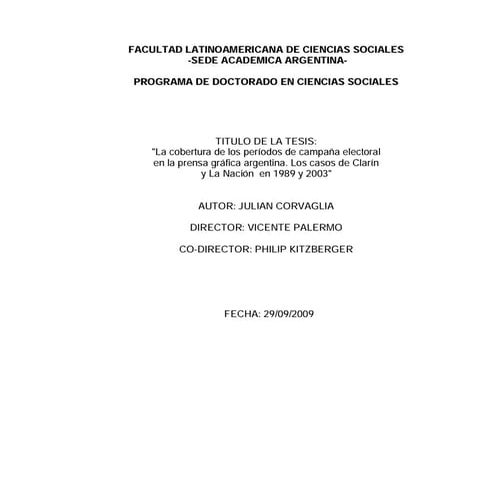 FACULTAD LATINOAMERICANA DE CIENCIAS SOCIALES
-SEDE ACADEMICA ARGENTINA-

PROGRAMA DE DOCTORADO EN CIENCIAS SOCIALES

TITULO DE LA TESIS:
"La cobertura de los períodos de campaña electoral en la prensa gráfica argentina. Los casos de Clarín y La Nación en 1989 y 2003"

AUTOR: JULIAN CORVAGLIA

DIRECTOR: VICENTE PALERMO

CO-DIRECTOR: PHILIP KITZBERGER

FECHA: 29/09/2009